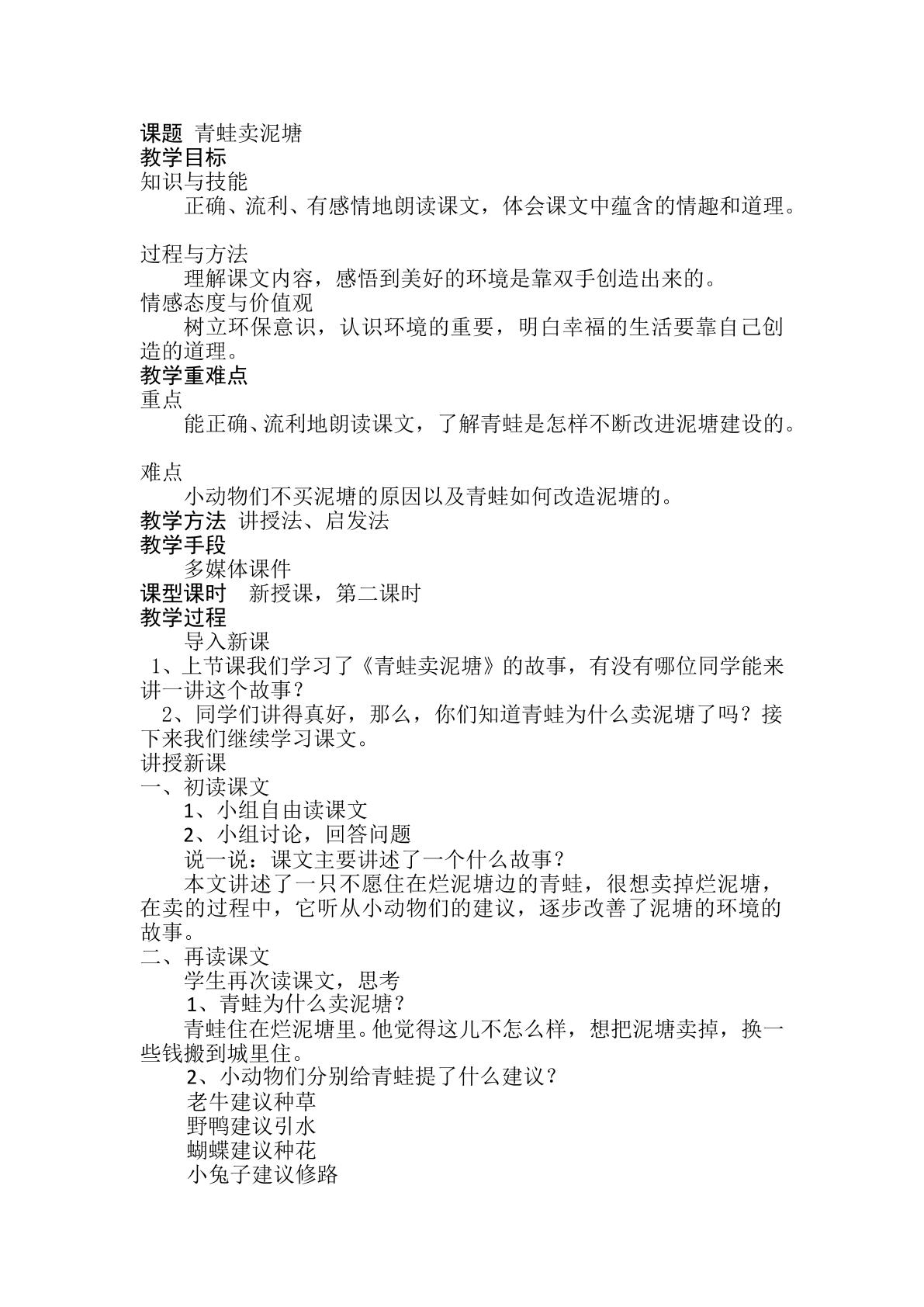 课题 青蛙卖泥塘
教学目标
知识与技能
正确、流利、有感情地朗读课文，体会课文中蕴含的情趣和道理。

过程与方法
理解课文内容，感悟到美好的环境是靠双手创造出来的。
情感态度与价值观
树立环保意识，认识环境的重要，明白幸福的生活要靠自己创造的道理。
教学重难点
重点
能正确、流利地朗读课文，了解青蛙是怎样不断改进泥塘建设的。

难点
小动物们不买泥塘的原因以及青蛙如何改造泥塘的。
教学方法 讲授法、启发法
教学手段
多媒体课件
课型课时 新授课，第二课时
教学过程
导入新课
1、上节课我们学习了《青蛙卖泥塘》的故事，有没有哪位同学能来讲一讲这个故事？
2、同学们讲得真好，那么，你们知道青蛙为什么卖泥塘了吗？接下来我们继续学习课文。
讲授新课
一、初读课文
1、小组自由读课文
2、小组讨论，回答问题
说一说：课文主要讲述了一个什么故事？
本文讲述了一只不愿住在烂泥塘边的青蛙，很想卖掉烂泥塘，在卖的过程中，它听从小动物们的建议，逐步改善了泥塘的环境的故事。
二、再读课文
学生再次读课文，思考
1、青蛙为什么卖泥塘？
青蛙住在烂泥塘里。他觉得这儿不怎么样，想把泥塘卖掉，换一些钱搬到城里住。
2、小动物们分别给青蛙提了什么建议？
老牛建议种草
野鸭建议引水
蝴蝶建议种花
小兔子建议修路